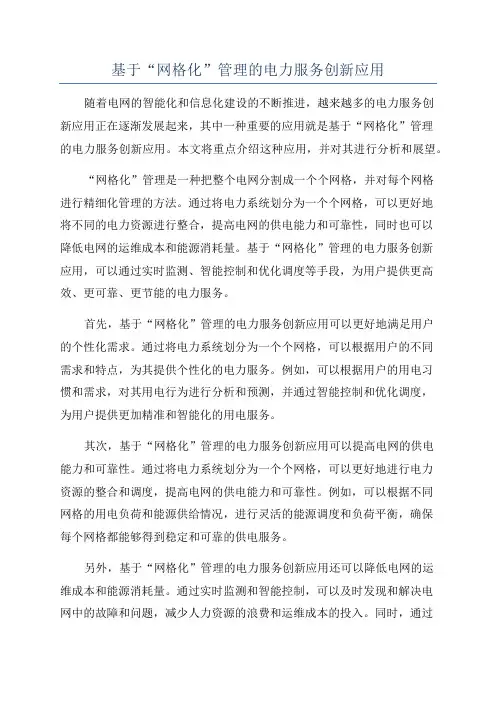 基于“网格化”管理的电力服务创新应用

随着电网的智能化和信息化建设的不断推进，越来越多的电力服务创新应用正在逐渐发展起来，其中一种重要的应用就是基于“网格化”管理的电力服务创新应用。本文将重点介绍这种应用，并对其进行分析和展望。

“网格化”管理是一种把整个电网分割成一个个网格，并对每个网格进行精细化管理的方法。通过将电力系统划分为一个个网格，可以更好地将不同的电力资源进行整合，提高电网的供电能力和可靠性，同时也可以降低电网的运维成本和能源消耗量。基于“网格化”管理的电力服务创新应用，可以通过实时监测、智能控制和优化调度等手段，为用户提供更高效、更可靠、更节能的电力服务。

首先，基于“网格化”管理的电力服务创新应用可以更好地满足用户的个性化需求。通过将电力系统划分为一个个网格，可以根据用户的不同需求和特点，为其提供个性化的电力服务。例如，可以根据用户的用电习惯和需求，对其用电行为进行分析和预测，并通过智能控制和优化调度，为用户提供更加精准和智能化的用电服务。

其次，基于“网格化”管理的电力服务创新应用可以提高电网的供电能力和可靠性。通过将电力系统划分为一个个网格，可以更好地进行电力资源的整合和调度，提高电网的供电能力和可靠性。例如，可以根据不同网格的用电负荷和能源供给情况，进行灵活的能源调度和负荷平衡，确保每个网格都能够得到稳定和可靠的供电服务。

另外，基于“网格化”管理的电力服务创新应用还可以降低电网的运维成本和能源消耗量。通过实时监测和智能控制，可以及时发现和解决电网中的故障和问题，减少人力资源的浪费和运维成本的投入。同时，通过